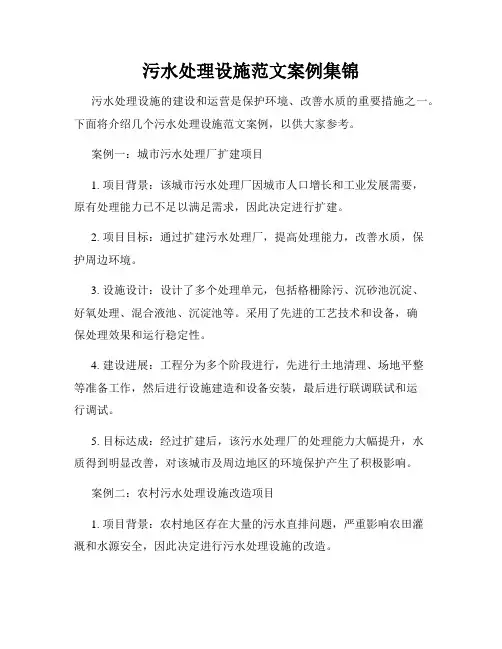 污水处理设施范文案例集锦

污水处理设施的建设和运营是保护环境、改善水质的重要措施之一。下面将介绍几个污水处理设施范文案例，以供大家参考。

案例一：城市污水处理厂扩建项目

1. 项目背景：该城市污水处理厂因城市人口增长和工业发展需要，原有处理能力已不足以满足需求，因此决定进行扩建。

2. 项目目标：通过扩建污水处理厂，提高处理能力，改善水质，保护周边环境。

3. 设施设计：设计了多个处理单元，包括格栅除污、沉砂池沉淀、好氧处理、混合液池、沉淀池等。采用了先进的工艺技术和设备，确保处理效果和运行稳定性。

4. 建设进展：工程分为多个阶段进行，先进行土地清理、场地平整等准备工作，然后进行设施建造和设备安装，最后进行联调联试和运行调试。

5. 目标达成：经过扩建后，该污水处理厂的处理能力大幅提升，水质得到明显改善，对该城市及周边地区的环境保护产生了积极影响。

案例二：农村污水处理设施改造项目

1. 项目背景：农村地区存在大量的污水直排问题，严重影响农田灌溉和水源安全，因此决定进行污水处理设施的改造。